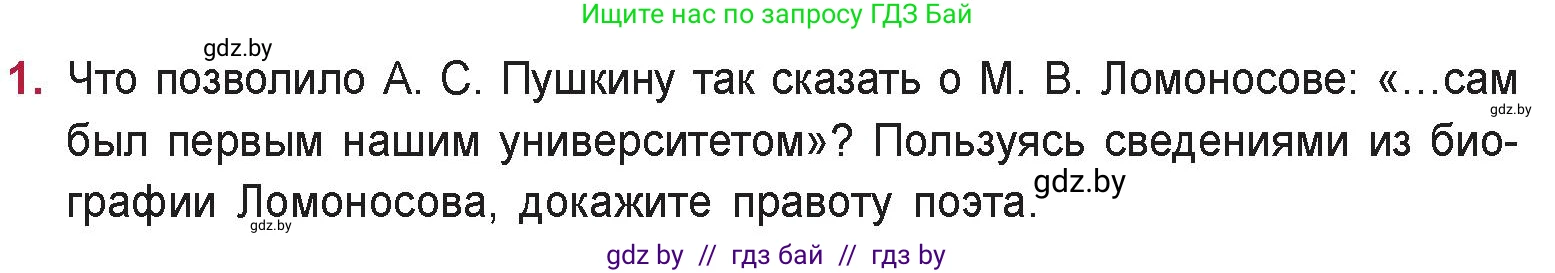 Ищите нас по запросу ГДЗ Бай

gdz.by

1. Что позволило А. С. Пушкину так сказать о М. В. Ломоносове: «...сам был первым нашим университетом»? Пользуясь сведениями из биографии Ломоносова, докажите правоту поэта.

gdz.by

gdz.by

gdz.by

gdz by // гдз бай // гдз by